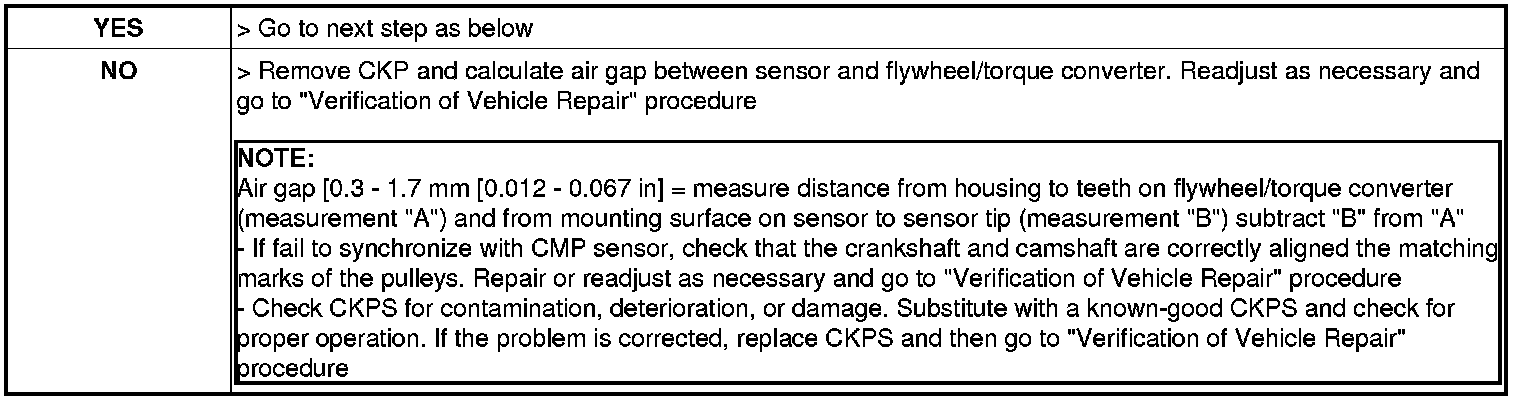 | YES | > Go to next step as below |
|---|---|
| NO | > Remove CKP and calculate air gap between sensor and flywheel/torque converter. Readjust as necessary and go to "Verification of Vehicle Repair" procedure NOTE: Air gap [0.3 - 1.7 mm [0.012 - 0.067 in] = measure distance from housing to teeth on flywheel/torque converter (measurement "A") and from mounting surface on sensor to sensor tip (measurement "B") subtract "B" from "A" - If fail to synchronize with CMP sensor, check that the crankshaft and camshaft are correctly aligned the matching marks of the pulleys. Repair or readjust as necessary and go to "Verification of Vehicle Repair" procedure - Check CKPS for contamination, deterioration, or damage. Substitute with a known-good CKPS and check for proper operation. If the problem is corrected, replace CKPS and then go to "Verification of Vehicle Repair" procedure |